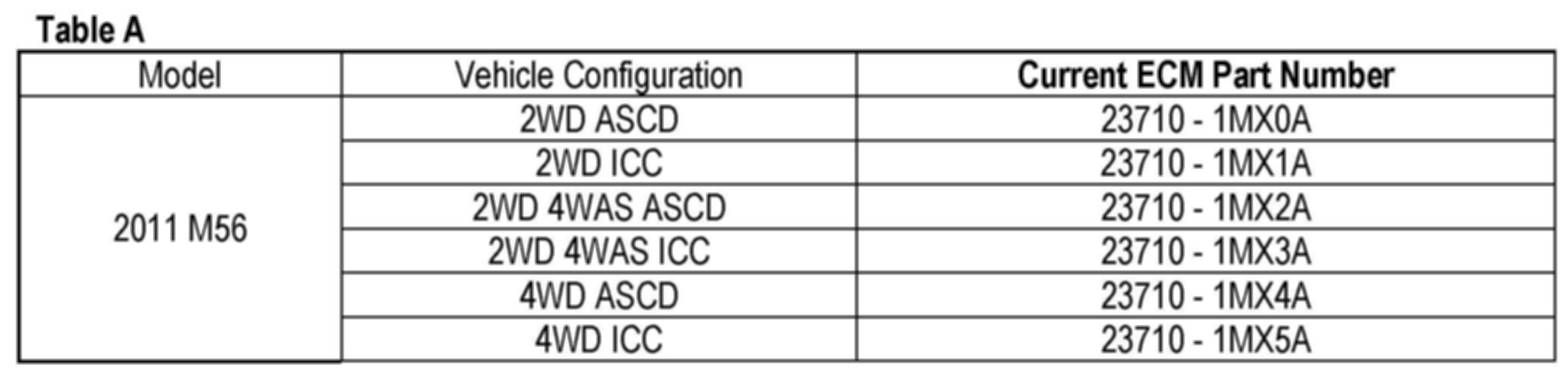 Table A

| Model | Vehicle Configuration | Current ECM Part Number |
|---|---|---|
| 2011 M56 | 2WD ASCD | 23710 - 1MX0A |
| | 2WD ICC | 23710 - 1MX1A |
| | 2WD 4WAS ASCD | 23710 - 1MX2A |
| | 2WD 4WAS ICC | 23710 - 1MX3A |
| | 4WD ASCD | 23710 - 1MX4A |
| | 4WD ICC | 23710 - 1MX5A |